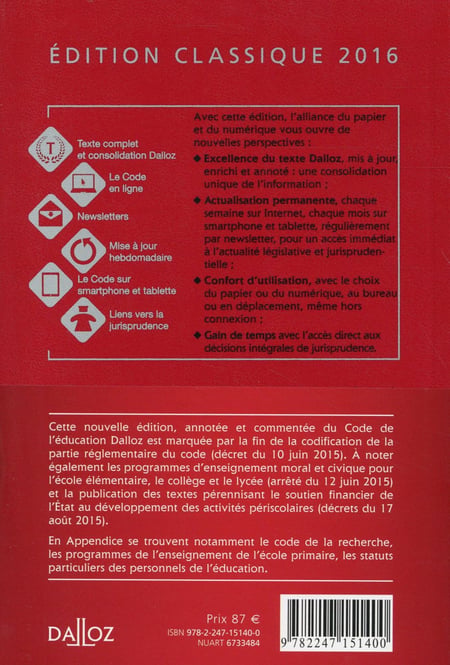 ÉDITION CLASSIQUE 2016

T
Texte complet et consolidation Dalloz

Le Code en ligne

Newsletters

Mise à jour hebdomadaire

Le Code sur smartphone et tablette

Liens vers la jurisprudence

Avec cette édition, l'alliance du papier et du numérique vous ouvre de nouvelles perspectives :

◆ Excellence du texte Dalloz, mis à jour, enrichi et annoté : une consolidation unique de l'information ;

◆ Actualisation permanente, chaque semaine sur Internet, chaque mois sur smartphone et tablette, régulièrement par newsletter, pour un accès immédiat à l'actualité législative et jurisprudentielle ;

◆ Confort d'utilisation, avec le choix du papier ou du numérique, au bureau ou en déplacement, même hors connexion ;

◆ Gain de temps avec l'accès direct aux décisions intégrales de jurisprudence.

Cette nouvelle édition, annotée et commentée du Code de l'éducation Dalloz est marquée par la fin de la codification de la partie réglementaire du code (décret du 10 juin 2015). À noter également les programmes d'enseignement moral et civique pour l'école élémentaire, le collège et le lycée (arrêté du 12 juin 2015) et la publication des textes pérennisant le soutien financier de l'État au développement des activités périscolaires (décrets du 17 août 2015).

En Appendice se trouvent notamment le code de la recherche, les programmes de l'enseignement de l'école primaire, les statuts particuliers des personnels de l'éducation.

DALLOZ

Prix 87 €
ISBN 978-2-247-15140-0
NUART 6733484

9 782247 151400